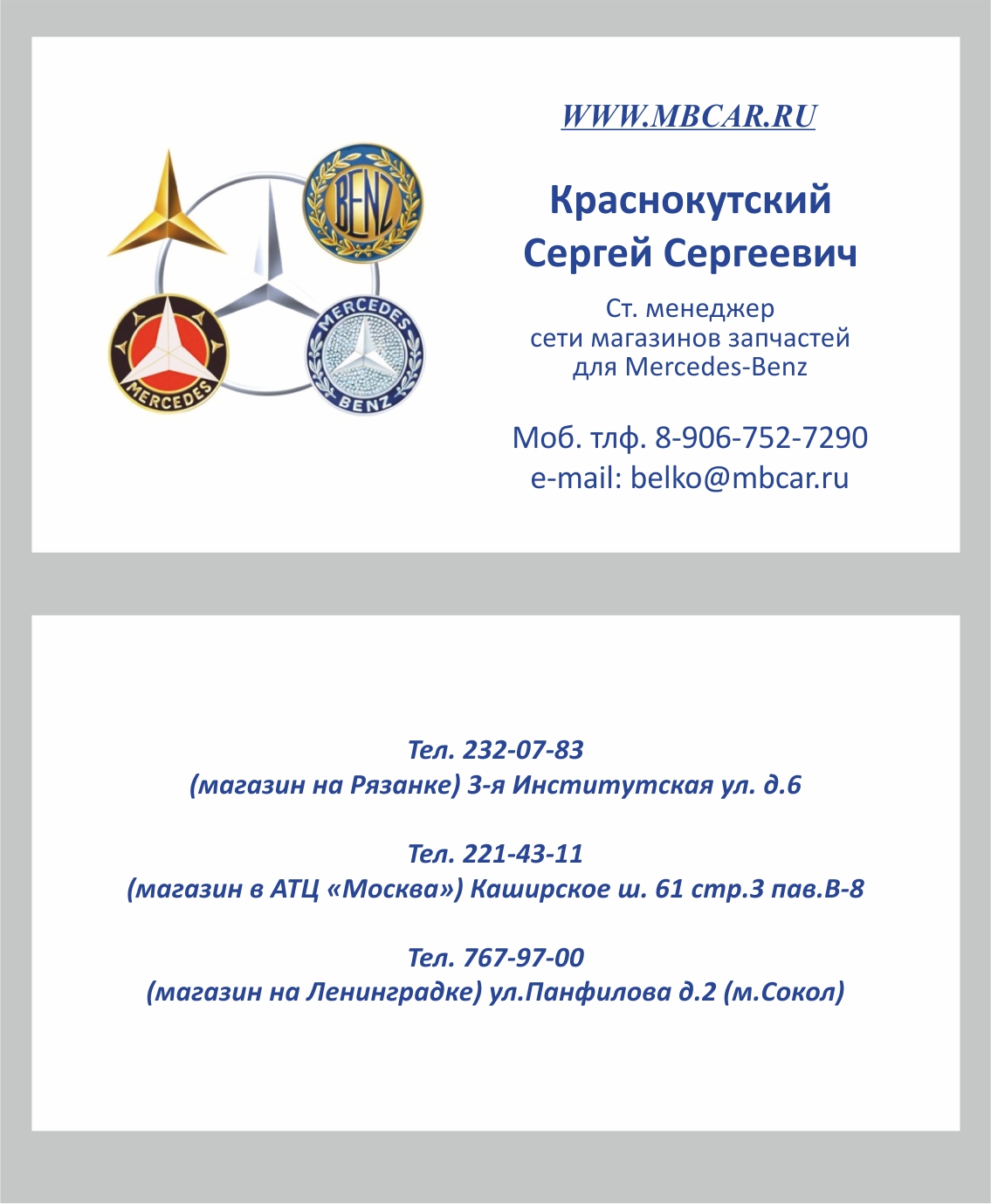 BENZ

MERCEDES

MERCEDES BENZ

WWW.MBCAR.RU

Краснокутский Сергей Сергеевич

Ст. менеджер сети магазинов запчастей для Mercedes-Benz

Моб. тлф. 8-906-752-7290
e-mail: belko@mbcar.ru

Тел. 232-07-83
(магазин на Рязанке) 3-я Институтская ул. д.6

Тел. 221-43-11
(магазин в АТЦ «Москва») Каширское ш. 61 стр.3 пав.В-8

Тел. 767-97-00
(магазин на Ленинградке) ул.Панфилова д.2 (м.Сокол)